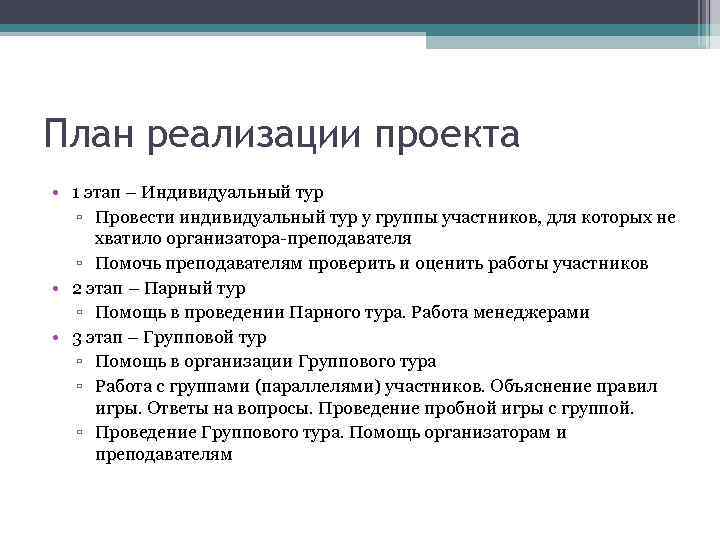 План реализации проекта

• 1 этап – Индивидуальный тур
  ▫ Провести индивидуальный тур у группы участников, для которых не хватило организатора-преподавателя
  ▫ Помочь преподавателям проверить и оценить работы участников
• 2 этап – Парный тур
  ▫ Помощь в проведении Парного тура. Работа менеджерами
• 3 этап – Групповой тур
  ▫ Помощь в организации Группового тура
  ▫ Работа с группами (параллелями) участников. Объяснение правил игры. Ответы на вопросы. Проведение пробной игры с группой.
  ▫ Проведение Группового тура. Помощь организаторам и преподавателям